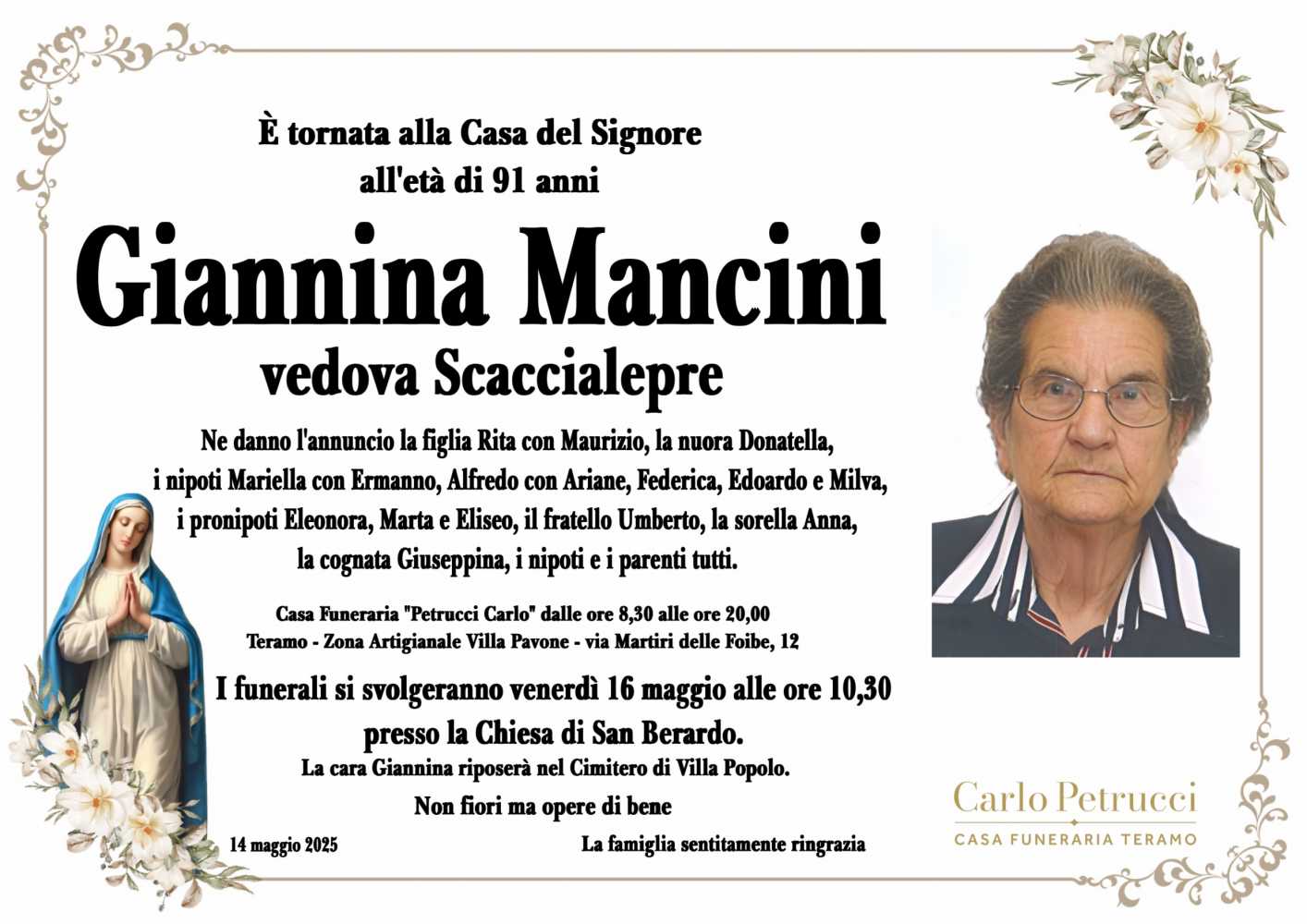 È tornata alla Casa del Signore
all'età di 91 anni

Giannina Mancini
vedova Scaccialepre

Ne danno l'annuncio la figlia Rita con Maurizio, la nuora Donatella, i nipoti Mariella con Ermanno, Alfredo con Ariane, Federica, Edoardo e Milva, i pronipoti Eleonora, Marta e Eliseo, il fratello Umberto, la sorella Anna, la cognata Giuseppina, i nipoti e i parenti tutti.

Casa Funeraria "Petrucci Carlo" dalle ore 8,30 alle ore 20,00
Teramo - Zona Artigianale Villa Pavone - via Martiri delle Foibe, 12

I funerali si svolgeranno venerdì 16 maggio alle ore 10,30
presso la Chiesa di San Berardo.
La cara Giannina riposerà nel Cimitero di Villa Popolo.

Non fiori ma opere di bene

14 maggio 2025

La famiglia sentitamente ringrazia

Carlo Petrucci
CASA FUNERARIA TERAMO